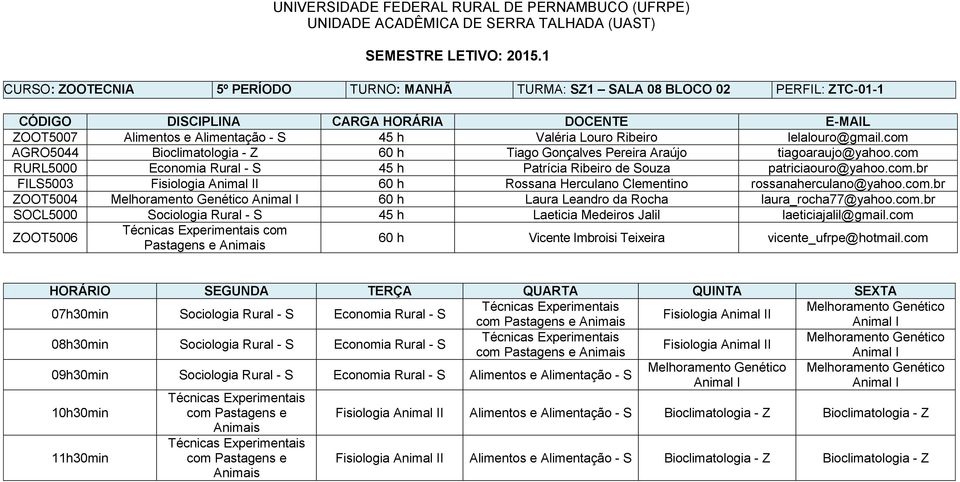 UNIVERSIDADE FEDERAL RURAL DE PERNAMBUCO (UFRPE)
UNIDADE ACADÊMICA DE SERRA TALHADA (UAST)

SEMESTRE LETIVO: 2015.1

| CURSO: ZOOTECNIA | 5º PERÍODO | TURNO: MANHÃ | TURMA: SZ1 – SALA 08 BLOCO 02 | PERFIL: ZTC-01-1 |
|---|---|---|---|---|

| CÓDIGO | DISCIPLINA | CARGA HORÁRIA | DOCENTE | E-MAIL |
|---|---|---|---|---|
| ZOOT5007 | Alimentos e Alimentação - S | 45 h | Valéria Louro Ribeiro | lelalouro@gmail.com |
| AGRO5044 | Bioclimatologia - Z | 60 h | Tiago Gonçalves Pereira Araújo | tiagoaraujo@yahoo.com |
| RURL5000 | Economia Rural - S | 45 h | Patrícia Ribeiro de Souza | patriciaouro@yahoo.com.br |
| FILS5003 | Fisiologia Animal II | 60 h | Rossana Herculano Clementino | rossanaherculano@yahoo.com.br |
| ZOOT5004 | Melhoramento Genético Animal I | 60 h | Laura Leandro da Rocha | laura_rocha77@yahoo.com.br |
| SOCL5000 | Sociologia Rural - S | 45 h | Laeticia Medeiros Jalil | laeticiajalil@gmail.com |
| ZOOT5006 | Técnicas Experimentais com Pastagens e Animais | 60 h | Vicente Imbroisi Teixeira | vicente_ufrpe@hotmail.com |

| HORÁRIO | SEGUNDA | TERÇA | QUARTA | QUINTA | SEXTA |
|---|---|---|---|---|---|
| 07h30min | Sociologia Rural - S | Economia Rural - S | Técnicas Experimentais com Pastagens e Animais | Fisiologia Animal II | Melhoramento Genético Animal I |
| 08h30min | Sociologia Rural - S | Economia Rural - S | Técnicas Experimentais com Pastagens e Animais | Fisiologia Animal II | Melhoramento Genético Animal I |
| 09h30min | Sociologia Rural - S | Economia Rural - S | Alimentos e Alimentação - S | Melhoramento Genético Animal I | Melhoramento Genético Animal I |
| 10h30min | Técnicas Experimentais com Pastagens e Animais | Fisiologia Animal II | Alimentos e Alimentação - S | Bioclimatologia - Z | Bioclimatologia - Z |
| 11h30min | Técnicas Experimentais com Pastagens e Animais | Fisiologia Animal II | Alimentos e Alimentação - S | Bioclimatologia - Z | Bioclimatologia - Z |